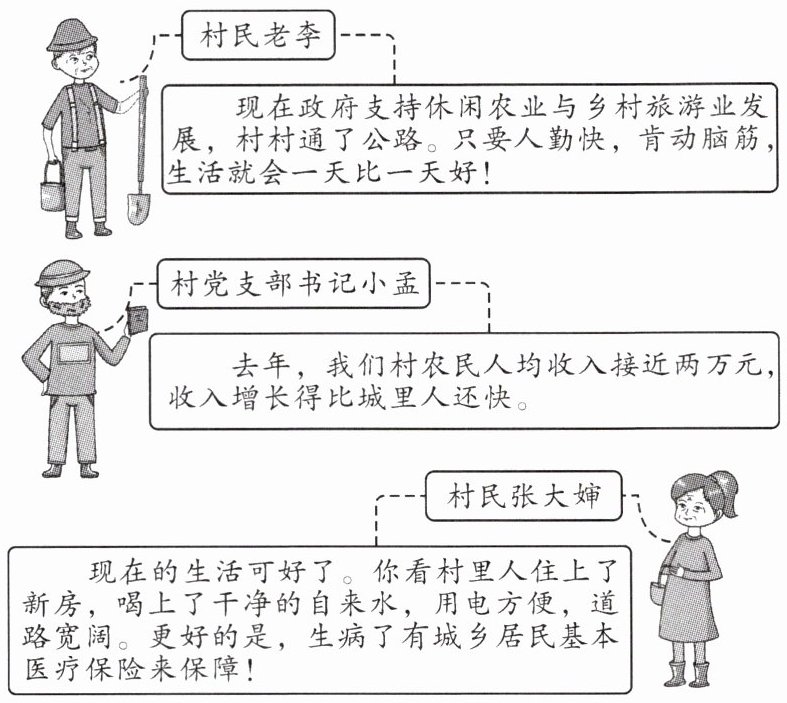 村民老李

现在政府支持休闲农业与乡村旅游业发展，村村通了公路。只要人勤快，肯动脑筋，生活就会一天比一天好！

村党支部书记小孟

去年，我们村农民人均收入接近两万元，收入增长得比城里人还快。

村民张大婶

现在的生活可好了。你看村里人住上了新房，喝上了干净的自来水，用电方便，道路宽阔。更好的是，生病了有城乡居民基本医疗保险来保障！